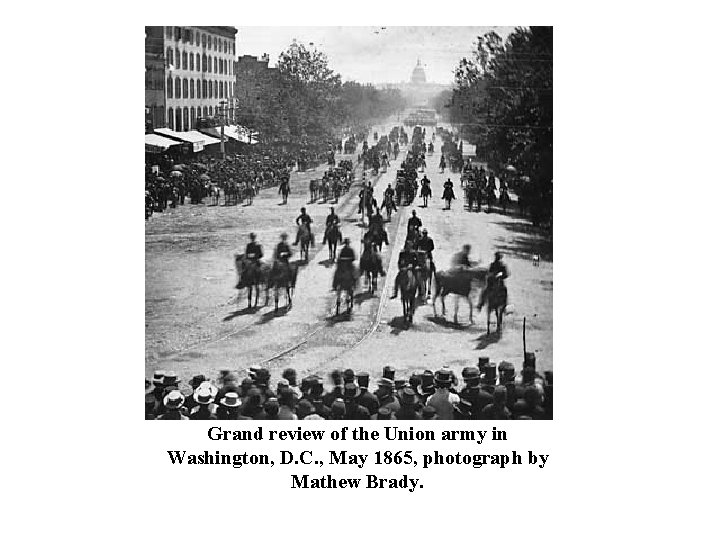 Grand review of the Union army in Washington, D.C., May 1865, photograph by Mathew Brady.